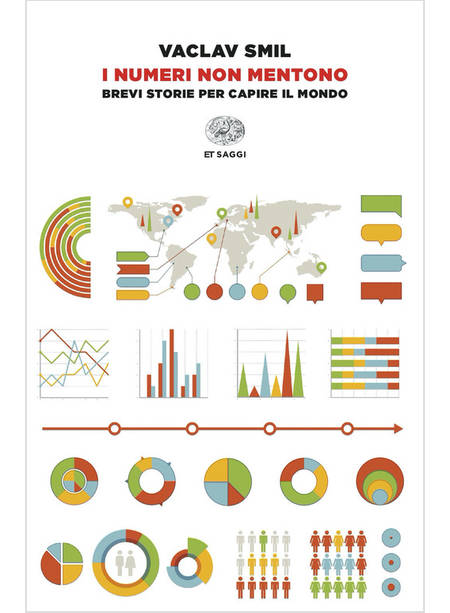 VACLAV SMIL
I NUMERI NON MENTONO
BREVI STORIE PER CAPIRE IL MONDO

ET SAGGI